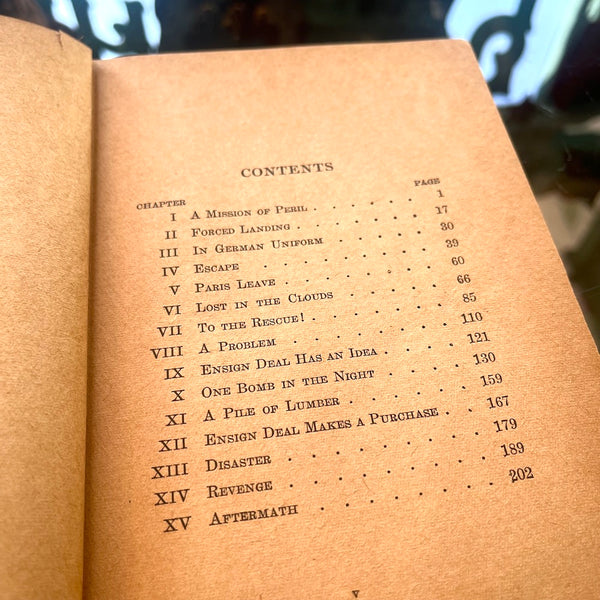 CONTENTS

| CHAPTER | | PAGE |
|---|---|---|
| I | A Mission of Peril | 1 |
| II | Forced Landing | 17 |
| III | In German Uniform | 30 |
| IV | Escape | 39 |
| V | Paris Leave | 60 |
| VI | Lost in the Clouds | 66 |
| VII | To the Rescue! | 85 |
| VIII | A Problem | 110 |
| IX | Ensign Deal Has an Idea | 121 |
| X | One Bomb in the Night | 130 |
| XI | A Pile of Lumber | 159 |
| XII | Ensign Deal Makes a Purchase | 167 |
| XIII | Disaster | 179 |
| XIV | Revenge | 189 |
| XV | Aftermath | 202 |

v